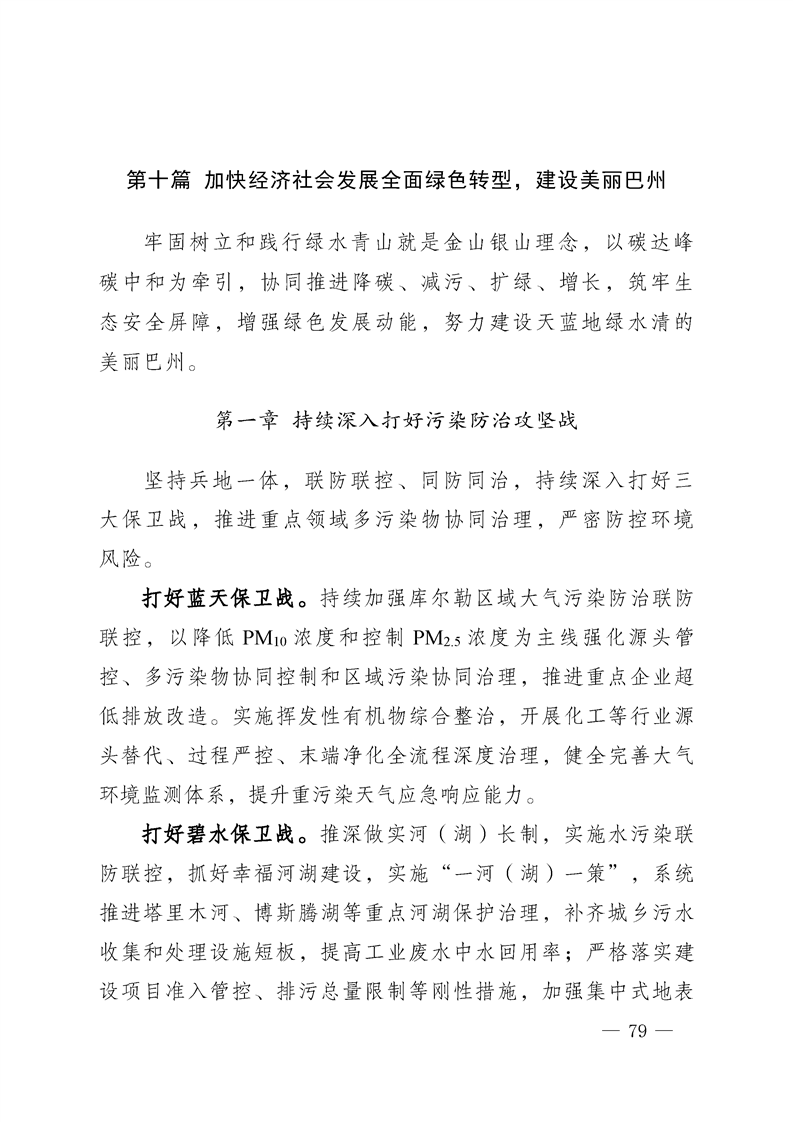 第十篇 加快经济社会发展全面绿色转型，建设美丽巴州

牢固树立和践行绿水青山就是金山银山理念，以碳达峰碳中和为牵引，协同推进降碳、减污、扩绿、增长，筑牢生态安全屏障，增强绿色发展动能，努力建设天蓝地绿水清的美丽巴州。

第一章 持续深入打好污染防治攻坚战

坚持兵地一体，联防联控、同防同治，持续深入打好三大保卫战，推进重点领域多污染物协同治理，严密防控环境风险。

打好蓝天保卫战。持续加强库尔勒区域大气污染防治联防联控，以降低 $PM_{10}$ 浓度和控制 $PM_{2.5}$ 浓度为主线强化源头管控、多污染物协同控制和区域污染协同治理，推进重点企业超低排放改造。实施挥发性有机物综合整治，开展化工等行业源头替代、过程严控、末端净化全流程深度治理，健全完善大气环境监测体系，提升重污染天气应急响应能力。

打好碧水保卫战。推深做实河（湖）长制，实施水污染联防联控，抓好幸福河湖建设，实施“一河（湖）一策”，系统推进塔里木河、博斯腾湖等重点河湖保护治理，补齐城乡污水收集和处理设施短板，提高工业废水中水回用率；严格落实建设项目准入管控、排污总量限制等刚性措施，加强集中式地表

— 79 —